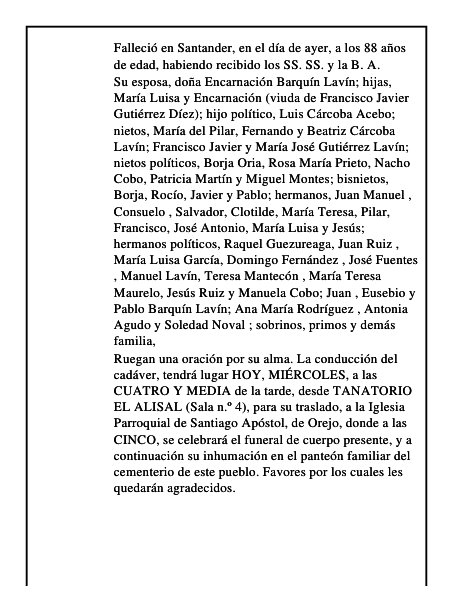 Falleció en Santander, en el día de ayer, a los 88 años de edad, habiendo recibido los SS. SS. y la B. A.
Su esposa, doña Encarnación Barquín Lavín; hijas, María Luisa y Encarnación (viuda de Francisco Javier Gutiérrez Díez); hijo político, Luis Cárcoba Acebo; nietos, María del Pilar, Fernando y Beatriz Cárcoba Lavín; Francisco Javier y María José Gutiérrez Lavín; nietos políticos, Borja Oria, Rosa María Prieto, Nacho Cobo, Patricia Martín y Miguel Montes; bisnietos, Borja, Rocío, Javier y Pablo; hermanos, Juan Manuel , Consuelo , Salvador, Clotilde, María Teresa, Pilar, Francisco, José Antonio, María Luisa y Jesús; hermanos políticos, Raquel Guezureaga, Juan Ruiz , María Luisa García, Domingo Fernández , José Fuentes , Manuel Lavín, Teresa Mantecón , María Teresa Maurelo, Jesús Ruiz y Manuela Cobo; Juan , Eusebio y Pablo Barquín Lavín; Ana María Rodríguez , Antonia Agudo y Soledad Noval ; sobrinos, primos y demás familia,
Ruegan una oración por su alma. La conducción del cadáver, tendrá lugar HOY, MIÉRCOLES, a las CUATRO Y MEDIA de la tarde, desde TANATORIO EL ALISAL (Sala n.º 4), para su traslado, a la Iglesia Parroquial de Santiago Apóstol, de Orejo, donde a las CINCO, se celebrará el funeral de cuerpo presente, y a continuación su inhumación en el panteón familiar del cementerio de este pueblo. Favores por los cuales les quedarán agradecidos.